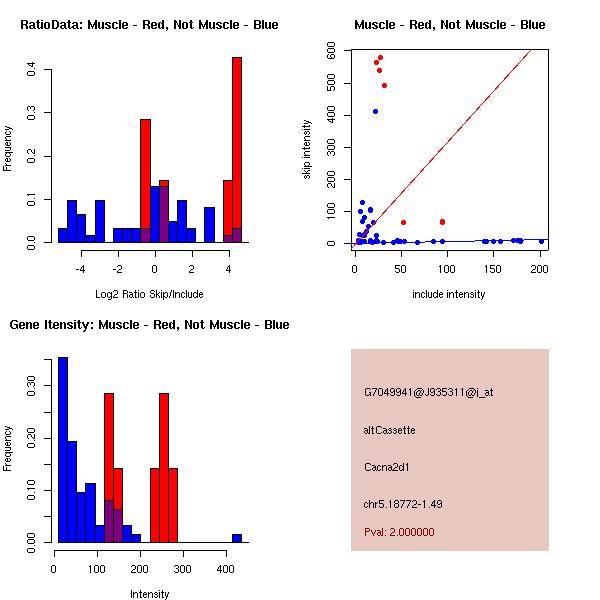 RatioData: Muscle - Red, Not Muscle - Blue

Frequency

0.0
0.1
0.2
0.3
0.4

-4
-2
0
2
4

Log2 Ratio Skip/Include

Muscle - Red, Not Muscle - Blue

skip intensity

0
100
200
300
400
500
600

0
50
100
150
200

include intensity

Gene Itensity: Muscle - Red, Not Muscle - Blue

Frequency

0.00
0.10
0.20
0.30

0
100
200
300
400

Intensity

G7049941@J935311@i_at

altCassette

Cacna2d1

chr5.18772-1.49

Pval: 2.000000